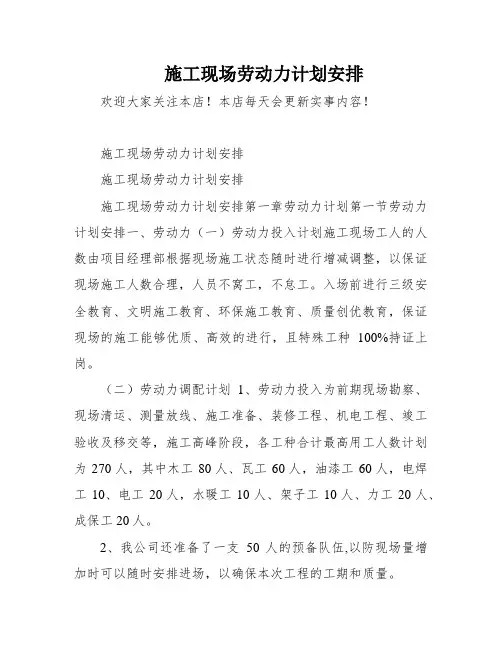 施工现场劳动力计划安排

欢迎大家关注本店！本店每天会更新实事内容！

施工现场劳动力计划安排

施工现场劳动力计划安排

施工现场劳动力计划安排第一章劳动力计划第一节劳动力计划安排一、劳动力（一）劳动力投入计划施工现场工人的人数由项目经理部根据现场施工状态随时进行增减调整，以保证现场施工人数合理，人员不窝工，不怠工。入场前进行三级安全教育、文明施工教育、环保施工教育、质量创优教育，保证现场的施工能够优质、高效的进行，且特殊工种 100%持证上岗。

（二）劳动力调配计划 1、劳动力投入为前期现场勘察、现场清运、测量放线、施工准备、装修工程、机电工程、竣工验收及移交等，施工高峰阶段，各工种合计最高用工人数计划为 270 人，其中木工 80 人、瓦工 60 人，油漆工 60 人，电焊工 10、电工 20 人，水暖工 10 人、架子工 10 人、力工 20 人、成保工 20 人。

2、我公司还准备了一支 50 人的预备队伍,以防现场量增加时可以随时安排进场，以确保本次工程的工期和质量。